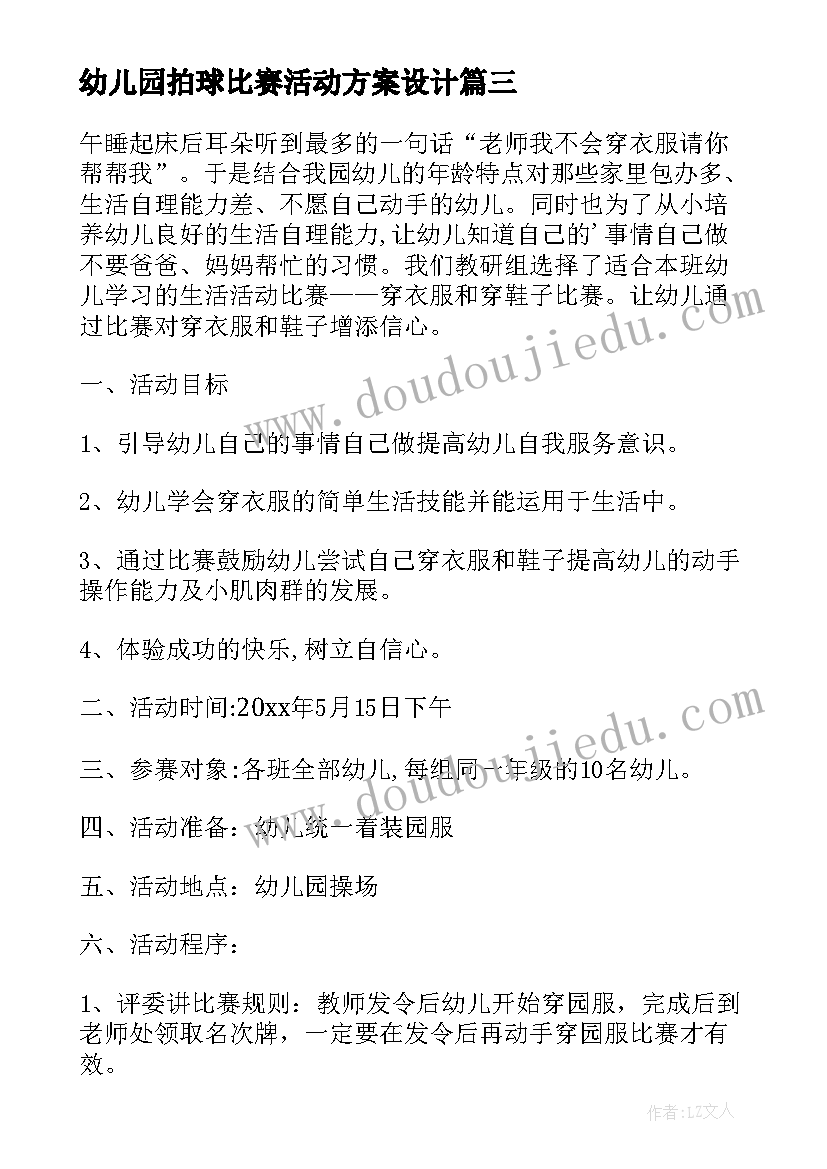 幼儿园拍球比赛活动方案设计篇三

午睡起床后耳朵听到最多的一句话“老师我不会穿衣服请你帮帮我”。于是结合我园幼儿的年龄特点对那些家里包办多、生活自理能力差、不愿自己动手的幼儿。同时也为了从小培养幼儿良好的生活自理能力,让幼儿知道自己的’事情自己做不要爸爸、妈妈帮忙的习惯。我们教研组选择了适合本班幼儿学习的生活活动比赛——穿衣服和穿鞋子比赛。让幼儿通过比赛对穿衣服和鞋子增添信心。

一、活动目标

1、引导幼儿自己的事情自己做提高幼儿自我服务意识。

2、幼儿学会穿衣服的简单生活技能并能运用于生活中。

3、通过比赛鼓励幼儿尝试自己穿衣服和鞋子提高幼儿的动手操作能力及小肌肉群的发展。

4、体验成功的快乐,树立自信心。

二、活动时间:20xx年5月15日下午

三、参赛对象:各班全部幼儿,每组同一年级的10名幼儿。

四、活动准备:幼儿统一着装园服

五、活动地点:幼儿园操场

六、活动程序:

1、评委讲比赛规则:教师发令后幼儿开始穿园服,完成后到老师处领取名次牌,一定要在发令后再动手穿园服比赛才有效。

www.doudoujiedu.com

www.doudoujiedu.com

作者:LZ文人